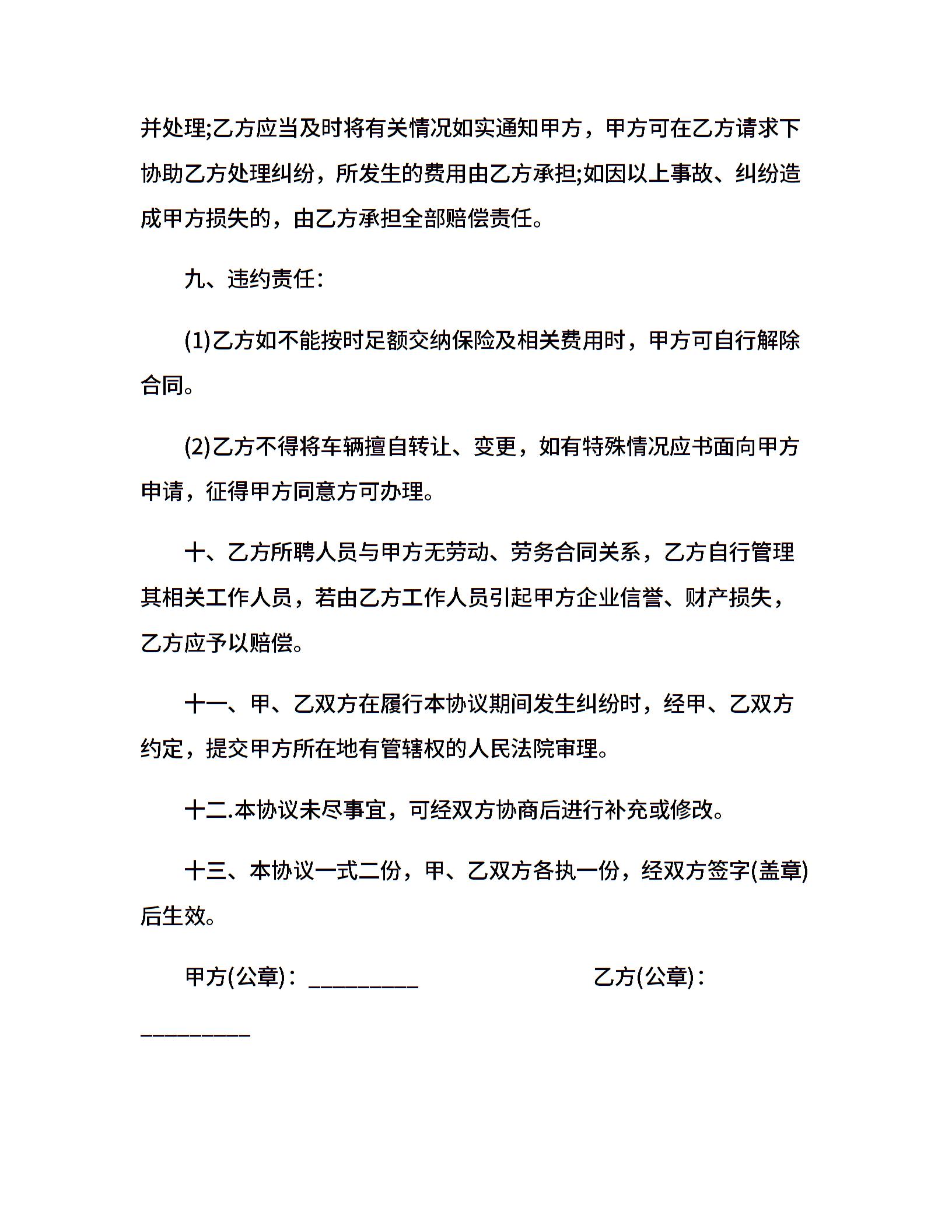 并处理;乙方应当及时将有关情况如实通知甲方，甲方可在乙方请求下协助乙方处理纠纷，所发生的费用由乙方承担;如因以上事故、纠纷造成甲方损失的，由乙方承担全部赔偿责任。

九、违约责任：

(1)乙方如不能按时足额交纳保险及相关费用时，甲方可自行解除合同。

(2)乙方不得将车辆擅自转让、变更，如有特殊情况应书面向甲方申请，征得甲方同意方可办理。

十、乙方所聘人员与甲方无劳动、劳务合同关系，乙方自行管理其相关工作人员，若由乙方工作人员引起甲方企业信誉、财产损失，乙方应予以赔偿。

十一、甲、乙双方在履行本协议期间发生纠纷时，经甲、乙双方约定，提交甲方所在地有管辖权的人民法院审理。

十二.本协议未尽事宜，可经双方协商后进行补充或修改。

十三、本协议一式二份，甲、乙双方各执一份，经双方签字(盖章)后生效。

甲方(公章)：_________ 乙方(公章)：_________